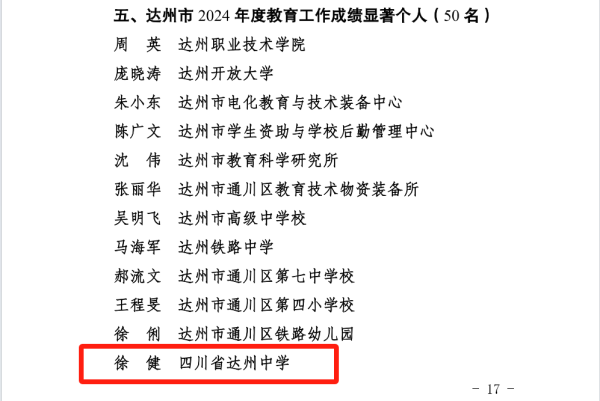 五、达州市2024年度教育工作成绩显著个人（50名）

周 英 达州职业技术学院
庞晓涛 达州开放大学
朱小东 达州市电化教育与技术装备中心
陈广文 达州市学生资助与学校后勤管理中心
沈 伟 达州市教育科学研究所
张丽华 达州市通川区教育技术物资装备所
吴明飞 达州市高级中学校
马海军 达州铁路中学
郝流文 达州市通川区第七中学校
王程旻 达州市通川区第四小学校
徐 俐 达州市通川区铁路幼儿园
徐 健 四川省达州中学

- 17 -